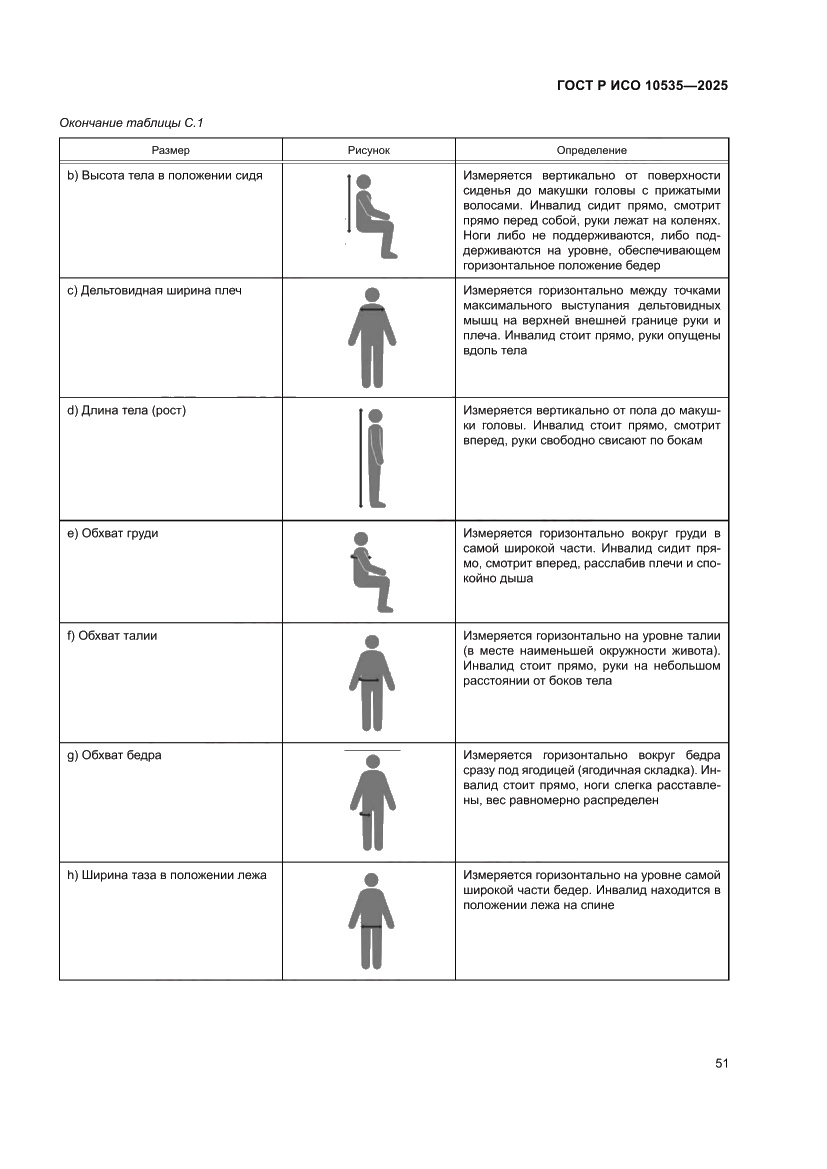 ГОСТ Р ИСО 10535—2025

Окончание таблицы С.1

| Размер | Рисунок | Определение |
|---|---|---|
| b) Высота тела в положении сидя | | Измеряется вертикально от поверхности сиденья до макушки головы с прижатыми волосами. Инвалид сидит прямо, смотрит прямо перед собой, руки лежат на коленях. Ноги либо не поддерживаются, либо поддерживаются на уровне, обеспечивающем горизонтальное положение бедер |
| c) Дельтовидная ширина плеч | | Измеряется горизонтально между точками максимального выступания дельтовидных мышц на верхней внешней границе руки и плеча. Инвалид стоит прямо, руки опущены вдоль тела |
| d) Длина тела (рост) | | Измеряется вертикально от пола до макушки головы. Инвалид стоит прямо, смотрит вперед, руки свободно свисают по бокам |
| e) Обхват груди | | Измеряется горизонтально вокруг груди в самой широкой части. Инвалид сидит прямо, смотрит вперед, расслабив плечи и спокойно дыша |
| f) Обхват талии | | Измеряется горизонтально на уровне талии (в месте наименьшей окружности живота). Инвалид стоит прямо, руки на небольшом расстоянии от боков тела |
| g) Обхват бедра | | Измеряется горизонтально вокруг бедра сразу под ягодицей (ягодичная складка). Инвалид стоит прямо, ноги слегка расставлены, вес равномерно распределен |
| h) Ширина таза в положении лежа | | Измеряется горизонтально на уровне самой широкой части бедер. Инвалид находится в положении лежа на спине |

51